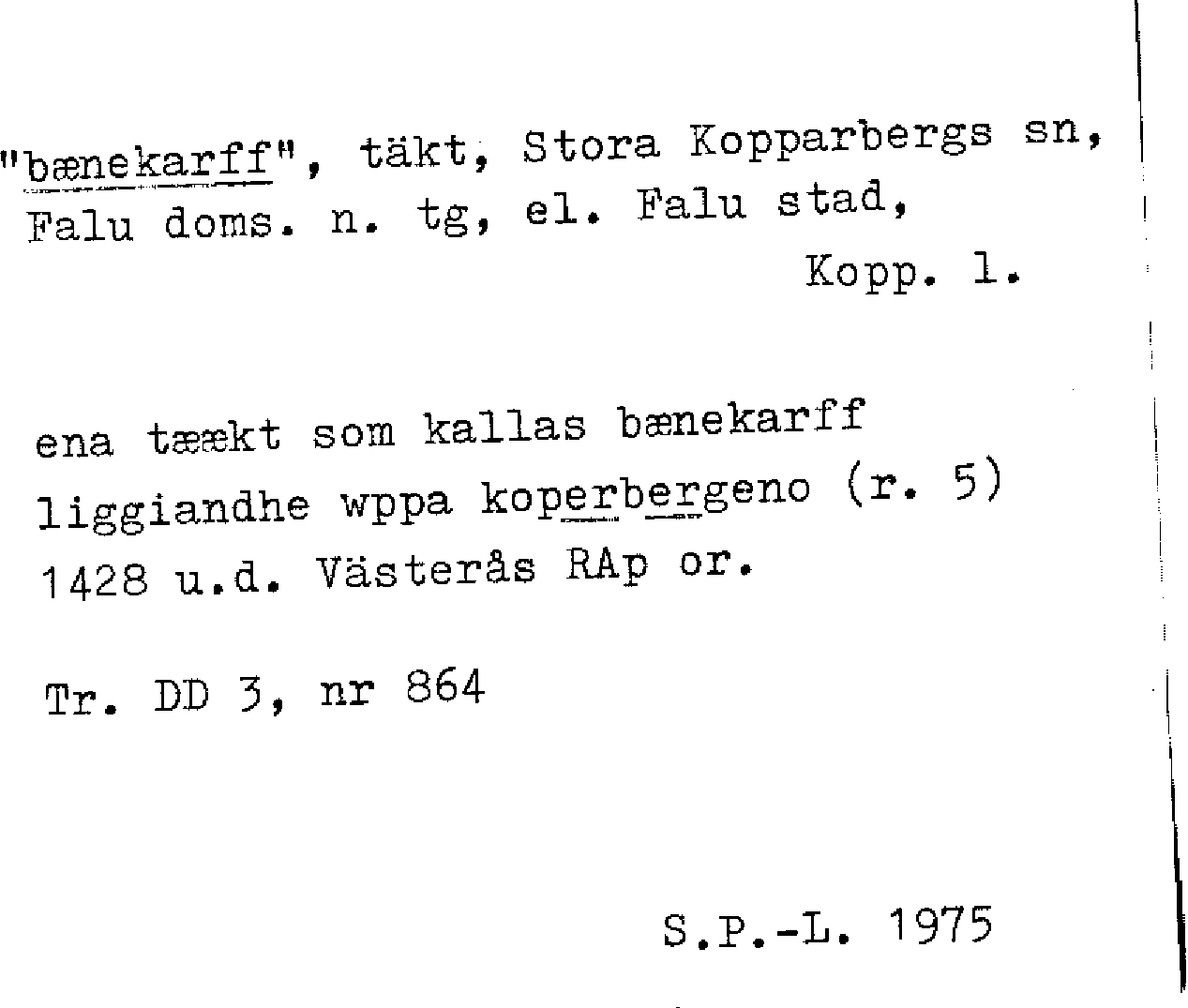 "bænekarff", täkt, Stora Kopparbergs sn, Falu doms. n. tg, el. Falu stad,
Kopp. l.

ena tæækt som kallas bænekarff liggiandhe wppa koperbergeno (r. 5) 1428 u.d. Västerås RAp or.

Tr. DD 3, nr 864

S.P.-L. 1975